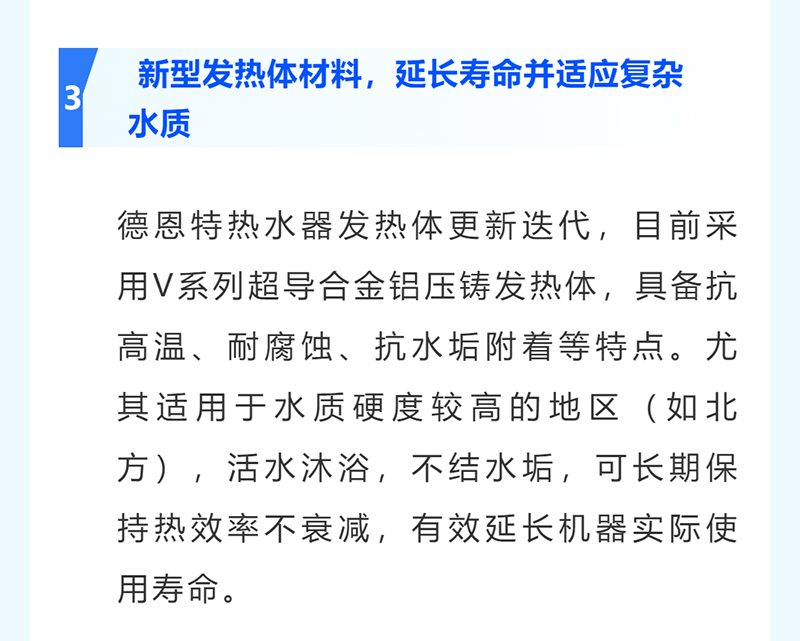 3

新型发热体材料，延长寿命并适应复杂水质

德恩特热水器发热体更新迭代，目前采用V系列超导合金铝压铸发热体，具备抗高温、耐腐蚀、抗水垢附着等特点。尤其适用于水质硬度较高的地区（如北方），活水沐浴，不结水垢，可长期保持热效率不衰减，有效延长机器实际使用寿命。